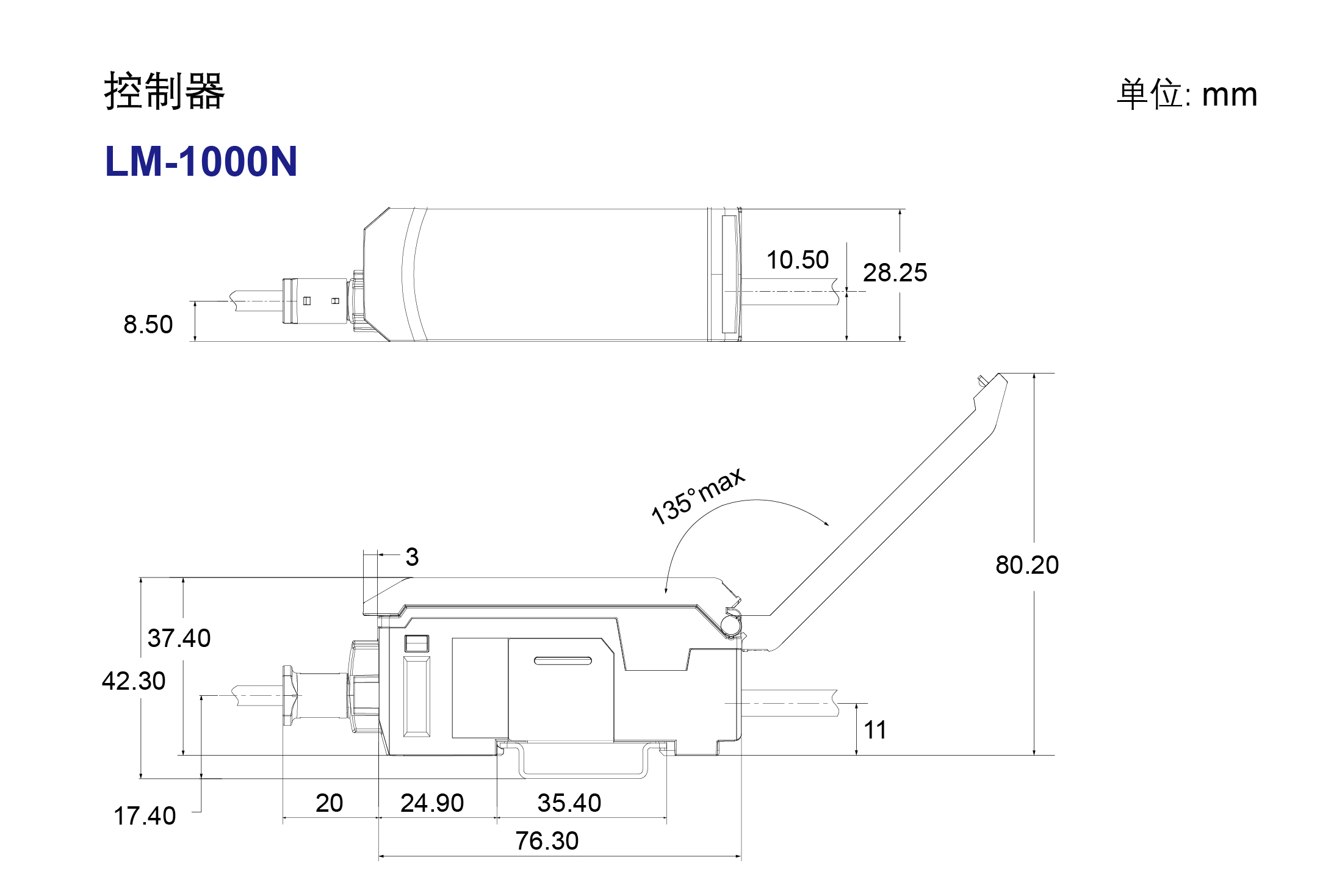 控制器

单位: mm

LM-1000N

10.50

28.25

8.50

135°max

3

80.20

37.40

42.30

11

17.40

20

24.90

35.40

76.30